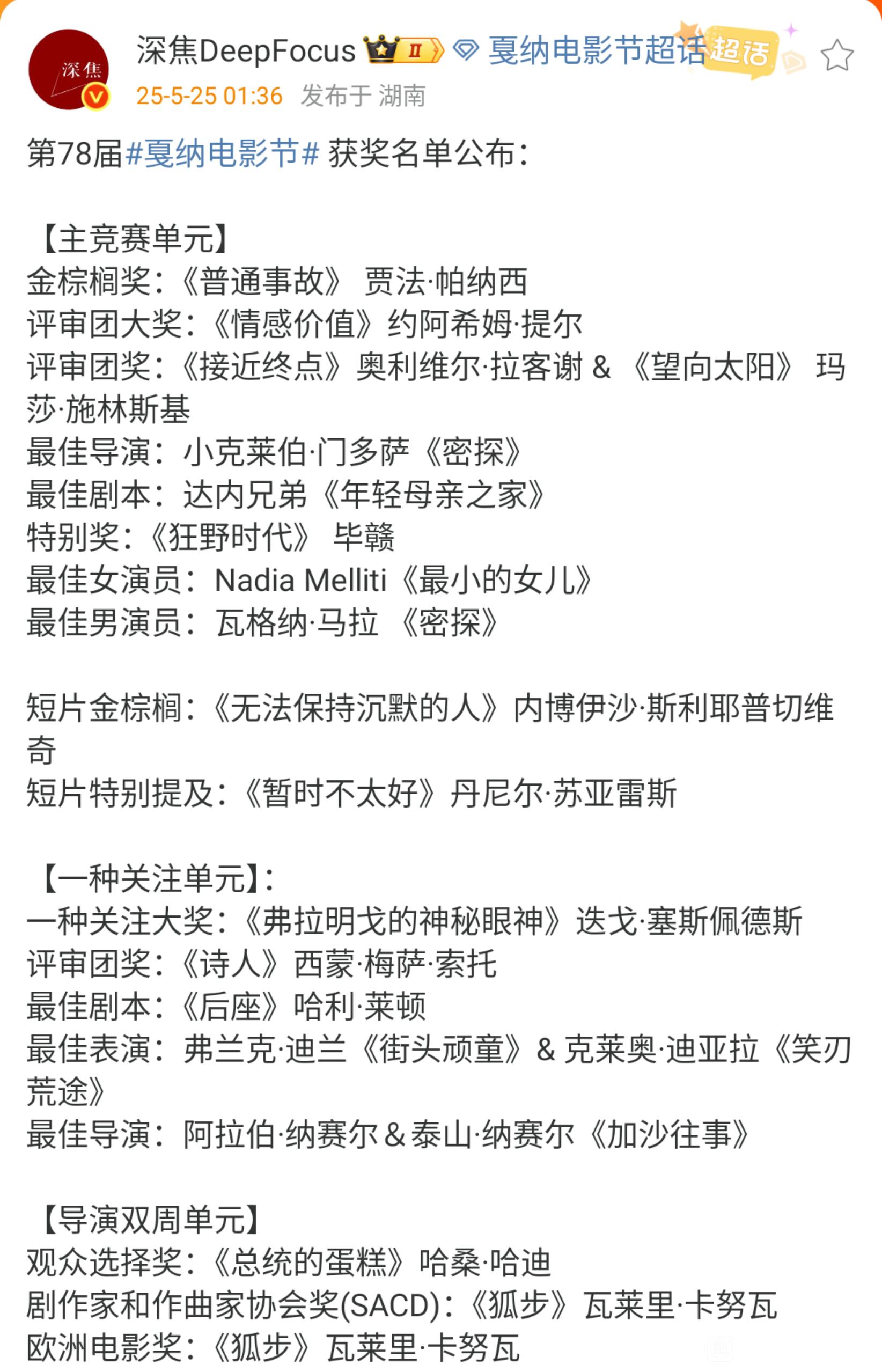 深焦
深焦DeepFocus II 戛纳电影节超话 超话
25-5-25 01:36 发布于 湖南

第78届#戛纳电影节# 获奖名单公布：

【主竞赛单元】
金棕榈奖：《普通事故》 贾法·帕纳西
评审团大奖：《情感价值》约阿希姆·提尔
评审团奖：《接近终点》奥利维尔·拉客谢 & 《望向太阳》 玛莎·施林斯基
最佳导演：小克莱伯·门多萨《密探》
最佳剧本：达内兄弟《年轻母亲之家》
特别奖：《狂野时代》 毕赣
最佳女演员：Nadia Melliti《最小的女儿》
最佳男演员：瓦格纳·马拉 《密探》

短片金棕榈：《无法保持沉默的人》内博伊沙·斯利耶普切维奇
短片特别提及：《暂时不太好》丹尼尔·苏亚雷斯

【一种关注单元】：
一种关注大奖：《弗拉明戈的神秘眼神》迭戈·塞斯佩德斯
评审团奖：《诗人》西蒙·梅萨·索托
最佳剧本：《后座》哈利·莱顿
最佳表演：弗兰克·迪兰《街头顽童》& 克莱奥·迪亚拉《笑刃荒途》
最佳导演：阿拉伯·纳赛尔 & 泰山·纳赛尔《加沙往事》

【导演双周单元】
观众选择奖：《总统的蛋糕》哈桑·哈迪
剧作家和作曲家协会奖(SACD)：《狐步》瓦莱里·卡努瓦
欧洲电影奖：《狐步》瓦莱里·卡努瓦